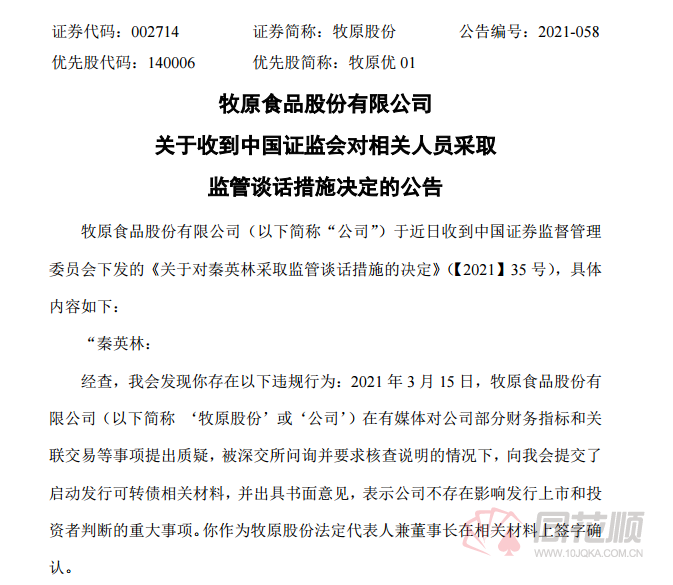 证券代码：002714　　证券简称：牧原股份　　公告编号：2021-058
优先股代码：140006　　优先股简称：牧原优 01

牧原食品股份有限公司
关于收到中国证监会对相关人员采取
监管谈话措施决定的公告

牧原食品股份有限公司（以下简称“公司”）于近日收到中国证券监督管理委员会下发的《关于对秦英林采取监管谈话措施的决定》(【2021】35 号)，具体内容如下：

“秦英林：

经查，我会发现你存在以下违规行为：2021 年 3 月 15 日，牧原食品股份有限公司（以下简称 ‘牧原股份’或‘公司’）在有媒体对公司部分财务指标和关联交易等事项提出质疑，被深交所问询并要求核查说明的情况下，向我会提交了启动发行可转债相关材料，并出具书面意见，表示公司不存在影响发行上市和投资者判断的重大事项。你作为牧原股份法定代表人兼董事长在相关材料上签字确认。

同花顺
www.10JQKA.COM.CN